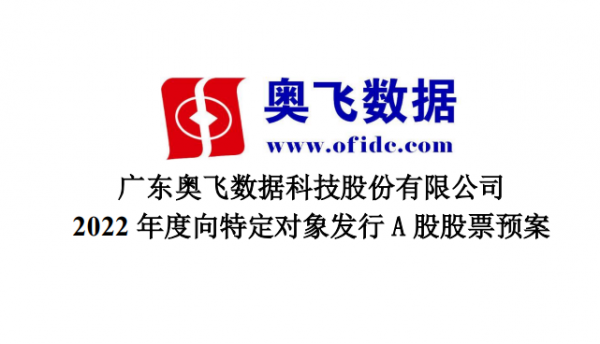 奥飞数据
www.ofidc.com

广东奥飞数据科技股份有限公司
2022 年度向特定对象发行 A 股股票预案